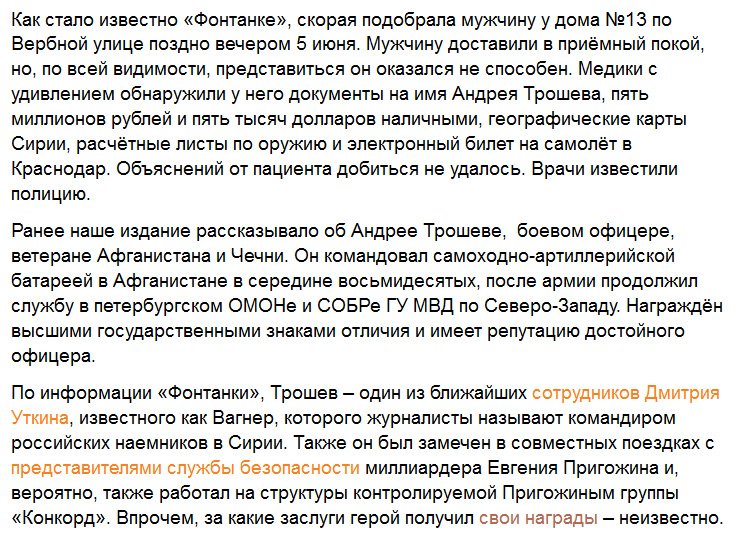 Как стало известно «Фонтанке», скорая подобрала мужчину у дома №13 по Вербной улице поздно вечером 5 июня. Мужчину доставили в приёмный покой, но, по всей видимости, представиться он оказался не способен. Медики с удивлением обнаружили у него документы на имя Андрея Трошева, пять миллионов рублей и пять тысяч долларов наличными, географические карты Сирии, расчётные листы по оружию и электронный билет на самолёт в Краснодар. Объяснений от пациента добиться не удалось. Врачи известили полицию.

Ранее наше издание рассказывало об Андрее Трошеве, боевом офицере, ветеране Афганистана и Чечни. Он командовал самоходно-артиллерийской батареей в Афганистане в середине восьмидесятых, после армии продолжил службу в петербургском ОМОНе и СОБРе ГУ МВД по Северо-Западу. Награждён высшими государственными знаками отличия и имеет репутацию достойного офицера.

По информации «Фонтанки», Трошев – один из ближайших сотрудников Дмитрия Уткина, известного как Вагнер, которого журналисты называют командиром российских наемников в Сирии. Также он был замечен в совместных поездках с представителями службы безопасности миллиардера Евгения Пригожина и, вероятно, также работал на структуры контролируемой Пригожиным группы «Конкорд». Впрочем, за какие заслуги герой получил свои награды – неизвестно.